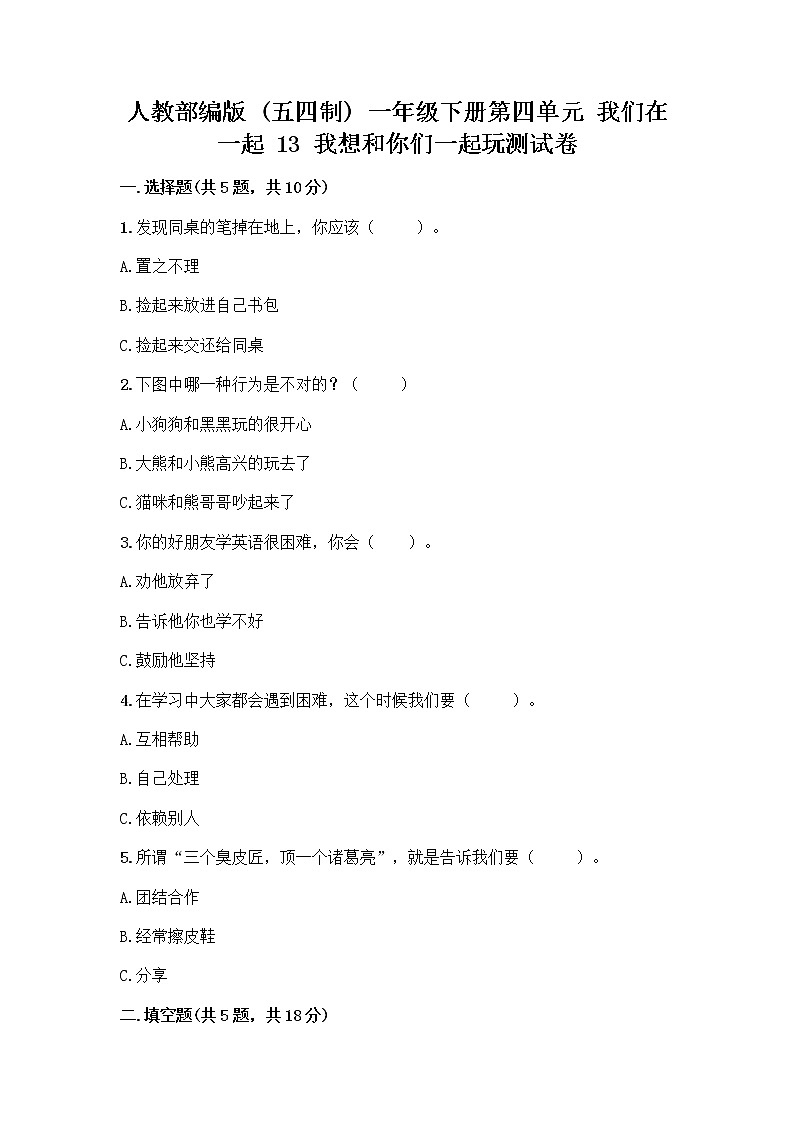 人教部编版（五四制）一年级下册第四单元 我们在一起 13 我想和你们一起玩测试卷

一.选择题(共5题，共10分)

1.发现同桌的笔掉在地上，你应该（　　）。

A.置之不理

B.捡起来放进自己书包

C.捡起来交还给同桌

2.下图中哪一种行为是不对的？（　　）

A.小狗狗和黑黑玩的很开心

B.大熊和小熊高兴的玩去了

C.猫咪和熊哥哥吵起来了

3.你的好朋友学英语很困难，你会（　　）。

A.劝他放弃了

B.告诉他你也学不好

C.鼓励他坚持

4.在学习中大家都会遇到困难，这个时候我们要（　　）。

A.互相帮助

B.自己处理

C.依赖别人

5.所谓“三个臭皮匠，顶一个诸葛亮”，就是告诉我们要（　　）。

A.团结合作

B.经常擦皮鞋

C.分享

二.填空题(共5题，共18分)